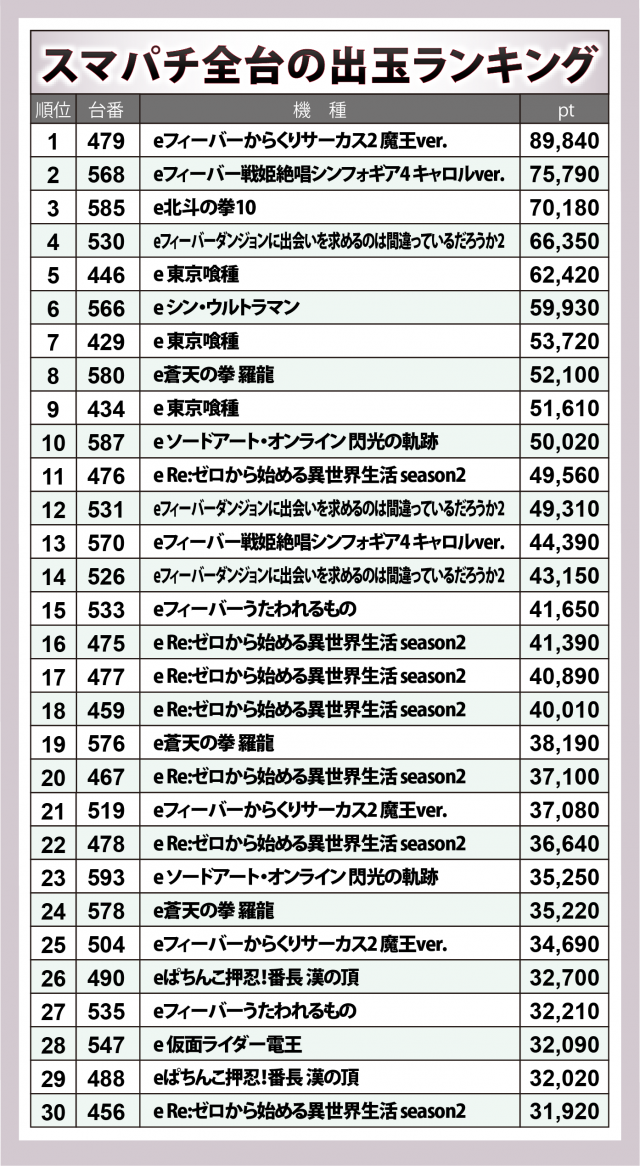 スマパチ全台の出玉ランキング

| 順位 | 台番 | 機種 | pt |
|---|---|---|---|
| 1 | 479 | eフィーバーからくりサーカス2 魔王ver. | 89,840 |
| 2 | 568 | eフィーバー戦姫絶唱シンフォギア4 キャロルver. | 75,790 |
| 3 | 585 | e北斗の拳10 | 70,180 |
| 4 | 530 | eフィーバーダンジョンに出会いを求めるのは間違っているだろうか2 | 66,350 |
| 5 | 446 | e 東京喰種 | 62,420 |
| 6 | 566 | e シン・ウルトラマン | 59,930 |
| 7 | 429 | e 東京喰種 | 53,720 |
| 8 | 580 | e蒼天の拳 羅龍 | 52,100 |
| 9 | 434 | e 東京喰種 | 51,610 |
| 10 | 587 | e ソードアート・オンライン 閃光の軌跡 | 50,020 |
| 11 | 476 | e Re:ゼロから始める異世界生活 season2 | 49,560 |
| 12 | 531 | eフィーバーダンジョンに出会いを求めるのは間違っているだろうか2 | 49,310 |
| 13 | 570 | eフィーバー戦姫絶唱シンフォギア4 キャロルver. | 44,390 |
| 14 | 526 | eフィーバーダンジョンに出会いを求めるのは間違っているだろうか2 | 43,150 |
| 15 | 533 | eフィーバーうたわれるもの | 41,650 |
| 16 | 475 | e Re:ゼロから始める異世界生活 season2 | 41,390 |
| 17 | 477 | e Re:ゼロから始める異世界生活 season2 | 40,890 |
| 18 | 459 | e Re:ゼロから始める異世界生活 season2 | 40,010 |
| 19 | 576 | e蒼天の拳 羅龍 | 38,190 |
| 20 | 467 | e Re:ゼロから始める異世界生活 season2 | 37,100 |
| 21 | 519 | eフィーバーからくりサーカス2 魔王ver. | 37,080 |
| 22 | 478 | e Re:ゼロから始める異世界生活 season2 | 36,640 |
| 23 | 593 | e ソードアート・オンライン 閃光の軌跡 | 35,250 |
| 24 | 578 | e蒼天の拳 羅龍 | 35,220 |
| 25 | 504 | eフィーバーからくりサーカス2 魔王ver. | 34,690 |
| 26 | 490 | eぱちんこ押忍!番長 漢の頂 | 32,700 |
| 27 | 535 | eフィーバーうたわれるもの | 32,210 |
| 28 | 547 | e 仮面ライダー電王 | 32,090 |
| 29 | 488 | eぱちんこ押忍!番長 漢の頂 | 32,020 |
| 30 | 456 | e Re:ゼロから始める異世界生活 season2 | 31,920 |